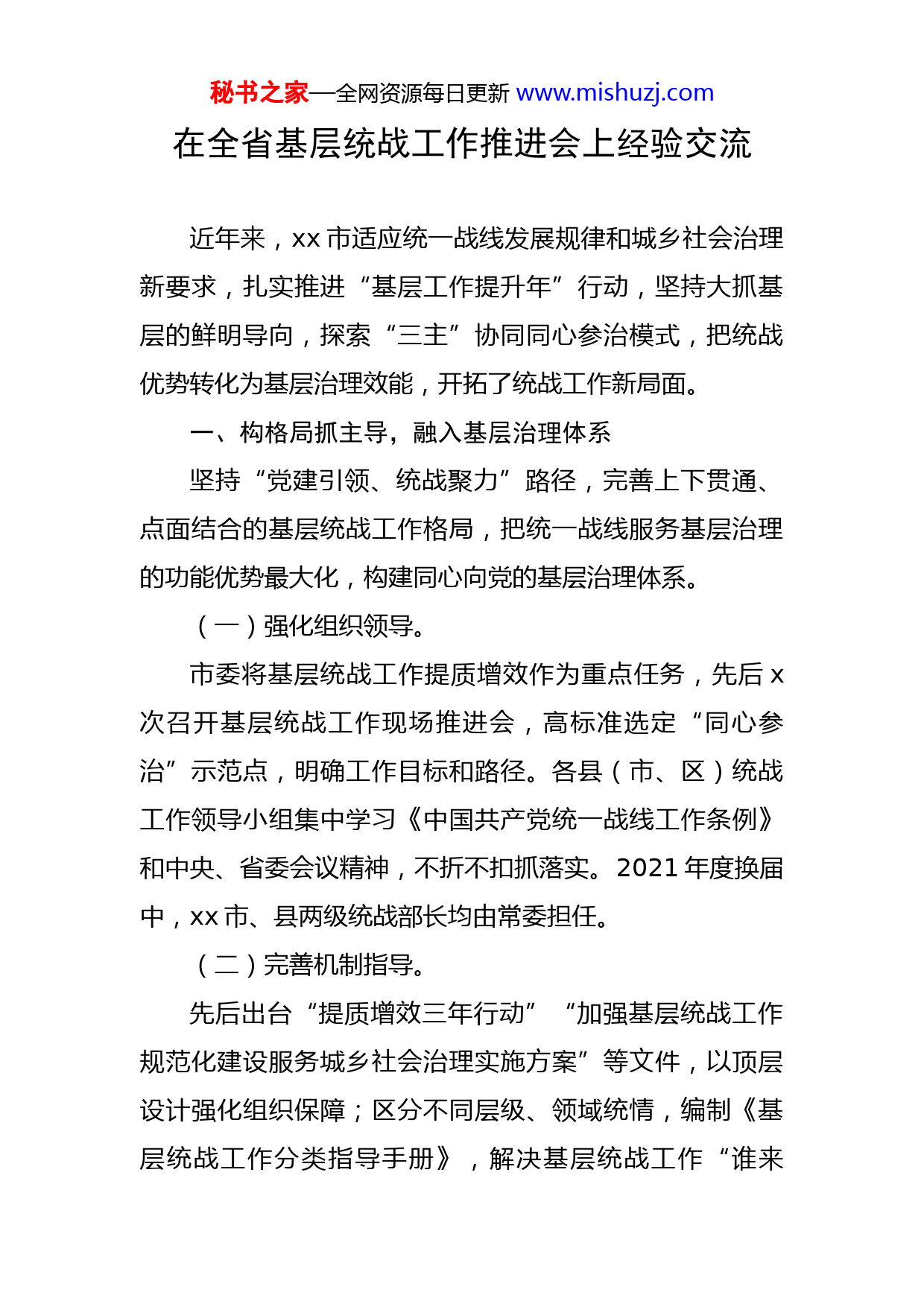 秘书之家—全网资源每日更新 www.mishuzj.com

在全省基层统战工作推进会上经验交流

近年来，xx 市适应统一战线发展规律和城乡社会治理新要求，扎实推进“基层工作提升年”行动，坚持大抓基层的鲜明导向，探索“三主”协同同心参治模式，把统战优势转化为基层治理效能，开拓了统战工作新局面。

一、构格局抓主导，融入基层治理体系

坚持“党建引领、统战聚力”路径，完善上下贯通、点面结合的基层统战工作格局，把统一战线服务基层治理的功能优势最大化，构建同心向党的基层治理体系。

（一）强化组织领导。

市委将基层统战工作提质增效作为重点任务，先后 x 次召开基层统战工作现场推进会，高标准选定“同心参治”示范点，明确工作目标和路径。各县（市、区）统战工作领导小组集中学习《中国共产党统一战线工作条例》和中央、省委会议精神，不折不扣抓落实。2021 年度换届中，xx 市、县两级统战部长均由常委担任。

（二）完善机制指导。

先后出台“提质增效三年行动”“加强基层统战工作规范化建设服务城乡社会治理实施方案”等文件，以顶层设计强化组织保障；区分不同层级、领域统情，编制《基层统战工作分类指导手册》，解决基层统战工作“谁来